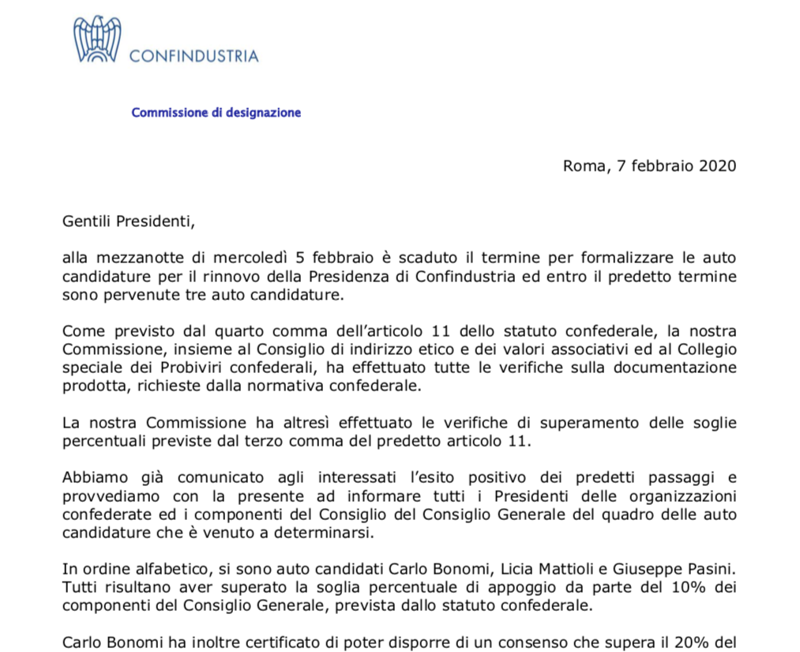 CONFINDUSTRIA

Commissione di designazione

Roma, 7 febbraio 2020

Gentili Presidenti,

alla mezzanotte di mercoledì 5 febbraio è scaduto il termine per formalizzare le auto candidature per il rinnovo della Presidenza di Confindustria ed entro il predetto termine sono pervenute tre auto candidature.

Come previsto dal quarto comma dell'articolo 11 dello statuto confederale, la nostra Commissione, insieme al Consiglio di indirizzo etico e dei valori associativi ed al Collegio speciale dei Probiviri confederali, ha effettuato tutte le verifiche sulla documentazione prodotta, richieste dalla normativa confederale.

La nostra Commissione ha altresì effettuato le verifiche di superamento delle soglie percentuali previste dal terzo comma del predetto articolo 11.

Abbiamo già comunicato agli interessati l'esito positivo dei predetti passaggi e provvediamo con la presente ad informare tutti i Presidenti delle organizzazioni confederate ed i componenti del Consiglio del Consiglio Generale del quadro delle auto candidature che è venuto a determinarsi.

In ordine alfabetico, si sono auto candidati Carlo Bonomi, Licia Mattioli e Giuseppe Pasini. Tutti risultano aver superato la soglia percentuale di appoggio da parte del 10% dei componenti del Consiglio Generale, prevista dallo statuto confederale.

Carlo Bonomi ha inoltre certificato di poter disporre di un consenso che supera il 20% del